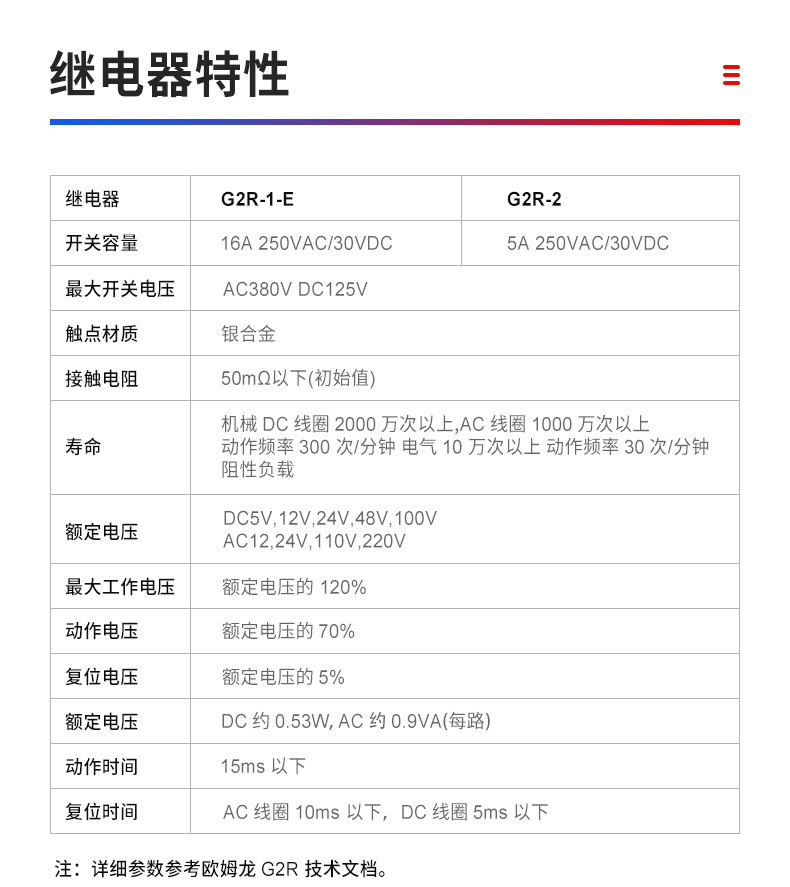 继电器特性

| 继电器 | G2R-1-E | G2R-2 |
|---|---|---|
| 开关容量 | 16A 250VAC/30VDC | 5A 250VAC/30VDC |
| 最大开关电压 | AC380V DC125V | |
| 触点材质 | 银合金 | |
| 接触电阻 | 50mΩ以下(初始值) | |
| 寿命 | 机械 DC 线圈 2000 万次以上,AC 线圈 1000 万次以上 动作频率 300 次/分钟 电气 10 万次以上 动作频率 30 次/分钟 阻性负载 | |
| 额定电压 | DC5V,12V,24V,48V,100V AC12,24V,110V,220V | |
| 最大工作电压 | 额定电压的 120% | |
| 动作电压 | 额定电压的 70% | |
| 复位电压 | 额定电压的 5% | |
| 额定电压 | DC 约 0.53W, AC 约 0.9VA(每路) | |
| 动作时间 | 15ms 以下 | |
| 复位时间 | AC 线圈 10ms 以下，DC 线圈 5ms 以下 | |

注：详细参数参考欧姆龙 G2R 技术文档。